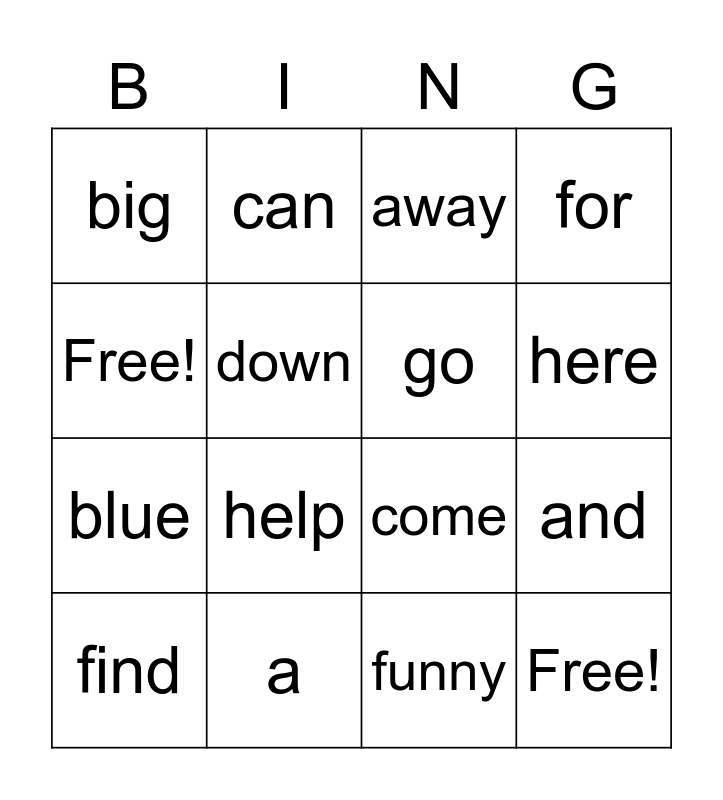 | B | I | N | G |
|---|---|---|---|
| big | can | away | for |
| Free! | down | go | here |
| blue | help | come | and |
| find | a | funny | Free! |